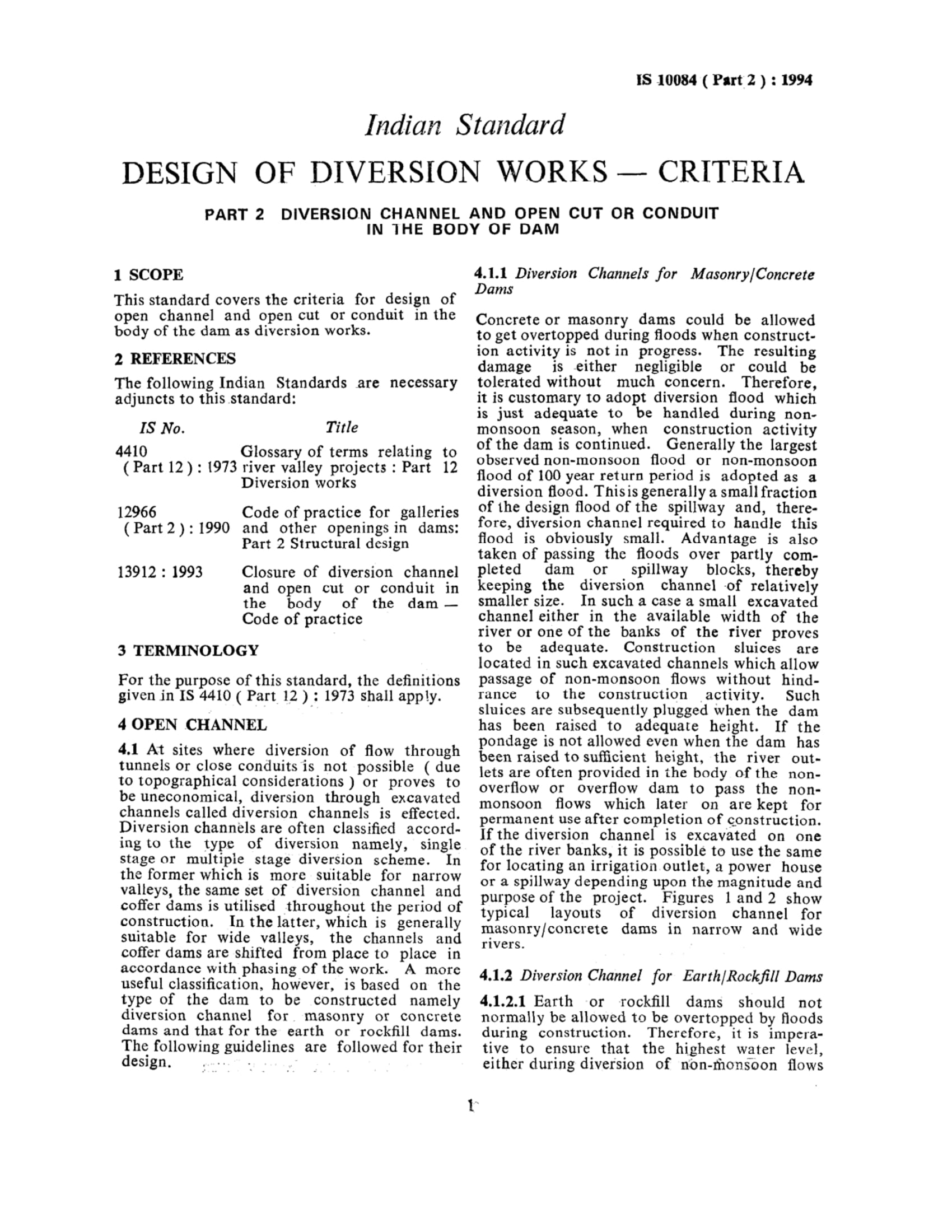 IS 10084 ( Part 2 ) : 1994

Indian Standard

DESIGN OF DIVERSION WORKS — CRITERIA

PART 2 DIVERSION CHANNEL AND OPEN CUT OR CONDUIT IN THE BODY OF DAM

1 SCOPE

This standard covers the criteria for design of open channel and open cut or conduit in the body of the dam as diversion works.

2 REFERENCES

The following Indian Standards are necessary adjuncts to this standard:

| IS No. | Title |
|---|---|
| 4410 ( Part 12 ) : 1973 | Glossary of terms relating to river valley projects : Part 12 Diversion works |
| 12966 ( Part 2 ) : 1990 | Code of practice for galleries and other openings in dams: Part 2 Structural design |
| 13912 : 1993 | Closure of diversion channel and open cut or conduit in the body of the dam — Code of practice |

3 TERMINOLOGY

For the purpose of this standard, the definitions given in IS 4410 ( Part 12 ) : 1973 shall apply.

4 OPEN CHANNEL

4.1 At sites where diversion of flow through tunnels or close conduits is not possible ( due to topographical considerations ) or proves to be uneconomical, diversion through excavated channels called diversion channels is effected. Diversion channels are often classified according to the type of diversion namely, single stage or multiple stage diversion scheme. In the former which is more suitable for narrow valleys, the same set of diversion channel and coffer dams is utilised throughout the period of construction. In the latter, which is generally suitable for wide valleys, the channels and coffer dams are shifted from place to place in accordance with phasing of the work. A more useful classification, however, is based on the type of the dam to be constructed namely diversion channel for masonry or concrete dams and that for the earth or rockfill dams. The following guidelines are followed for their design.

4.1.1 Diversion Channels for Masonry/Concrete Dams

Concrete or masonry dams could be allowed to get overtopped during floods when construction activity is not in progress. The resulting damage is either negligible or could be tolerated without much concern. Therefore, it is customary to adopt diversion flood which is just adequate to be handled during non-monsoon season, when construction activity of the dam is continued. Generally the largest observed non-monsoon flood or non-monsoon flood of 100 year return period is adopted as a diversion flood. This is generally a small fraction of the design flood of the spillway and, therefore, diversion channel required to handle this flood is obviously small. Advantage is also taken of passing the floods over partly completed dam or spillway blocks, thereby keeping the diversion channel of relatively smaller size. In such a case a small excavated channel either in the available width of the river or one of the banks of the river proves to be adequate. Construction sluices are located in such excavated channels which allow passage of non-monsoon flows without hindrance to the construction activity. Such sluices are subsequently plugged when the dam has been raised to adequate height. If the pondage is not allowed even when the dam has been raised to sufficient height, the river outlets are often provided in the body of the non-overflow or overflow dam to pass the non-monsoon flows which later on are kept for permanent use after completion of construction. If the diversion channel is excavated on one of the river banks, it is possible to use the same for locating an irrigation outlet, a power house or a spillway depending upon the magnitude and purpose of the project. Figures 1 and 2 show typical layouts of diversion channel for masonry/concrete dams in narrow and wide rivers.

4.1.2 Diversion Channel for Earth/Rockfill Dams

4.1.2.1 Earth or rockfill dams should not normally be allowed to be overtopped by floods during construction. Therefore, it is imperative to ensure that the highest water level, either during diversion of non-monsoon flows

1